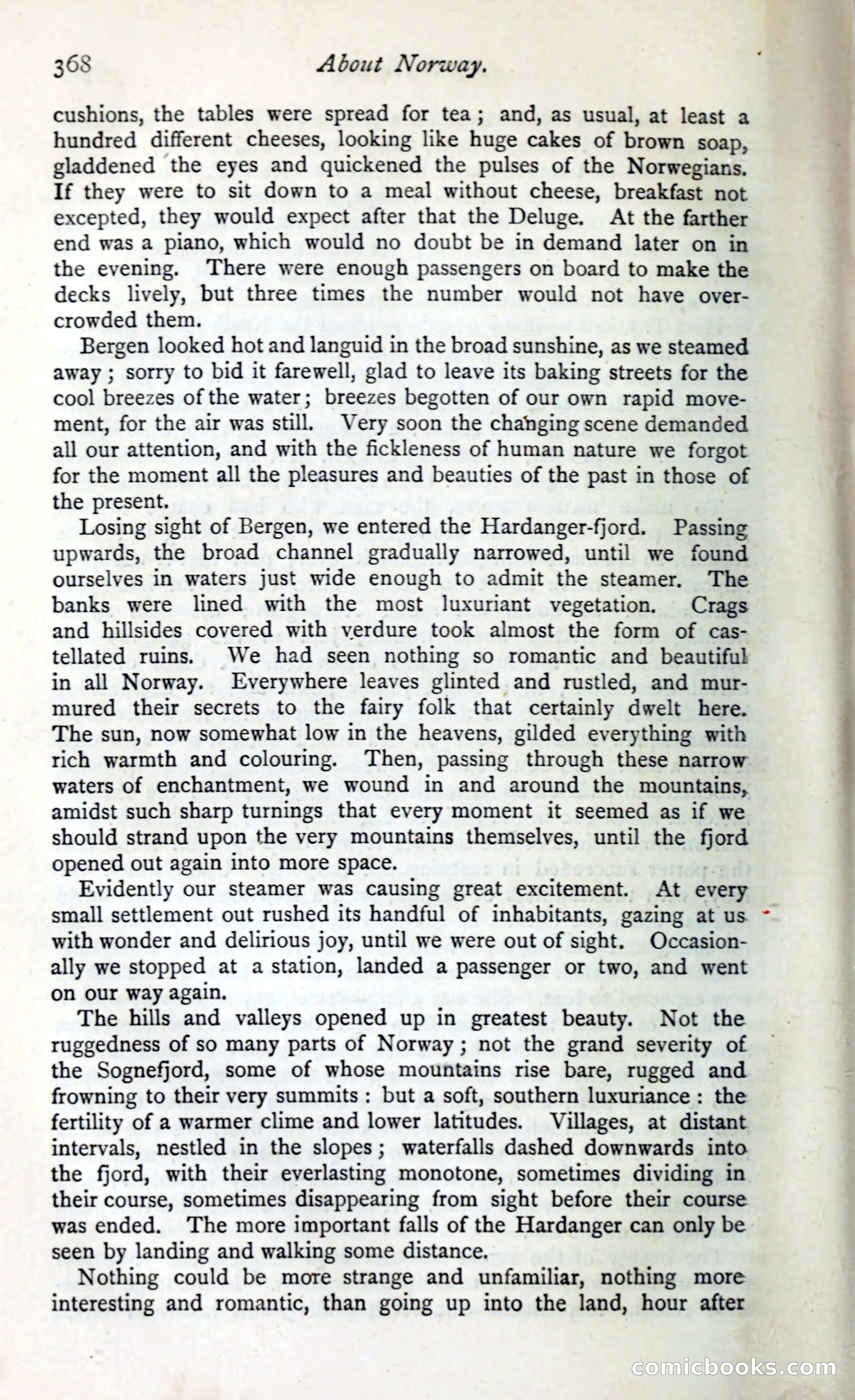 368 About Norway.

cushions, the tables were spread for tea; and, as usual, at least a hundred different cheeses, looking like huge cakes of brown soap, gladdened the eyes and quickened the pulses of the Norwegians. If they were to sit down to a meal without cheese, breakfast not excepted, they would expect after that the Deluge. At the farther end was a piano, which would no doubt be in demand later on in the evening. There were enough passengers on board to make the decks lively, but three times the number would not have overcrowded them.

Bergen looked hot and languid in the broad sunshine, as we steamed away; sorry to bid it farewell, glad to leave its baking streets for the cool breezes of the water; breezes begotten of our own rapid movement, for the air was still. Very soon the changing scene demanded all our attention, and with the fickleness of human nature we forgot for the moment all the pleasures and beauties of the past in those of the present.

Losing sight of Bergen, we entered the Hardanger-fjord. Passing upwards, the broad channel gradually narrowed, until we found ourselves in waters just wide enough to admit the steamer. The banks were lined with the most luxuriant vegetation. Crags and hillsides covered with verdure took almost the form of castellated ruins. We had seen nothing so romantic and beautiful in all Norway. Everywhere leaves glinted and rustled, and murmured their secrets to the fairy folk that certainly dwelt here. The sun, now somewhat low in the heavens, gilded everything with rich warmth and colouring. Then, passing through these narrow waters of enchantment, we wound in and around the mountains, amidst such sharp turnings that every moment it seemed as if we should strand upon the very mountains themselves, until the fjord opened out again into more space.

Evidently our steamer was causing great excitement. At every small settlement out rushed its handful of inhabitants, gazing at us with wonder and delirious joy, until we were out of sight. Occasionally we stopped at a station, landed a passenger or two, and went on our way again.

The hills and valleys opened up in greatest beauty. Not the ruggedness of so many parts of Norway; not the grand severity of the Sognefjord, some of whose mountains rise bare, rugged and frowning to their very summits: but a soft, southern luxuriance: the fertility of a warmer clime and lower latitudes. Villages, at distant intervals, nestled in the slopes; waterfalls dashed downwards into the fjord, with their everlasting monotone, sometimes dividing in their course, sometimes disappearing from sight before their course was ended. The more important falls of the Hardanger can only be seen by landing and walking some distance.

Nothing could be more strange and unfamiliar, nothing more interesting and romantic, than going up into the land, hour after

comicbooks.com